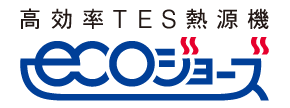 高効率TES熱源機

ecoジョーズ